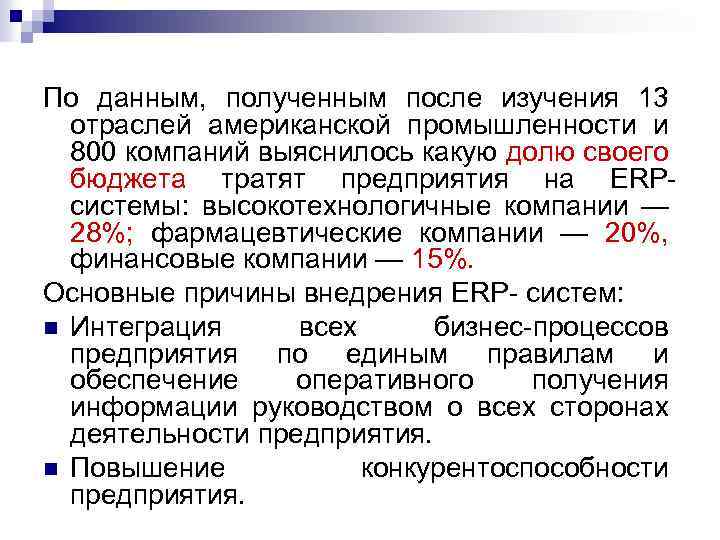 По данным, полученным после изучения 13 отраслей американской промышленности и 800 компаний выяснилось какую долю своего бюджета тратят предприятия на ERP-системы: высокотехнологичные компании — 28%; фармацевтические компании — 20%, финансовые компании — 15%.

Основные причины внедрения ERP- систем:

• Интеграция всех бизнес-процессов предприятия по единым правилам и обеспечение оперативного получения информации руководством о всех сторонах деятельности предприятия.
• Повышение конкурентоспособности предприятия.